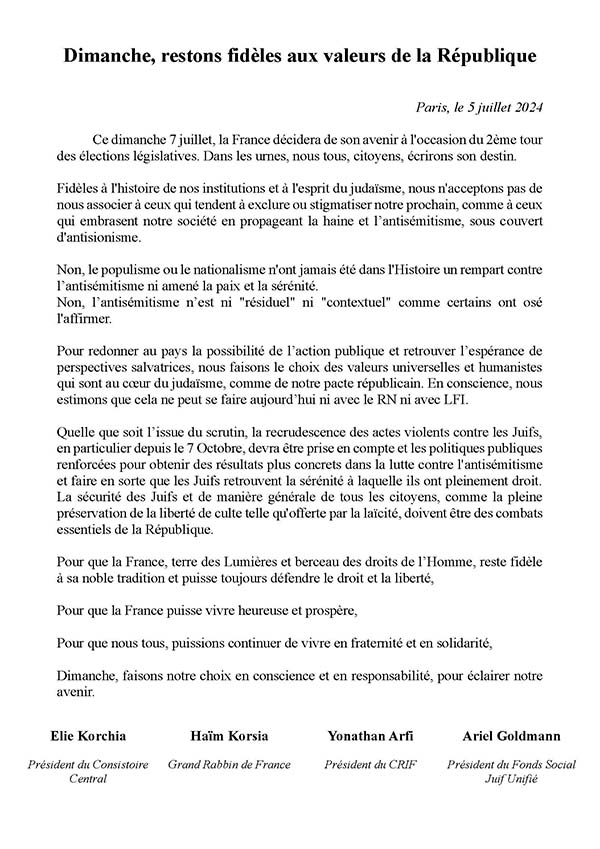 Dimanche, restons fidèles aux valeurs de la République

Paris, le 5 juillet 2024

Ce dimanche 7 juillet, la France décidera de son avenir à l'occasion du 2ème tour des élections législatives. Dans les urnes, nous tous, citoyens, écrirons son destin.

Fidèles à l'histoire de nos institutions et à l'esprit du judaïsme, nous n'acceptons pas de nous associer à ceux qui tendent à exclure ou stigmatiser notre prochain, comme à ceux qui embrasent notre société en propageant la haine et l'antisémitisme, sous couvert d'antisionisme.

Non, le populisme ou le nationalisme n'ont jamais été dans l'Histoire un rempart contre l'antisémitisme ni amené la paix et la sérénité.
Non, l'antisémitisme n'est ni "résiduel" ni "contextuel" comme certains ont osé l'affirmer.

Pour redonner au pays la possibilité de l'action publique et retrouver l'espérance de perspectives salvatrices, nous faisons le choix des valeurs universelles et humanistes qui sont au cœur du judaïsme, comme de notre pacte républicain. En conscience, nous estimons que cela ne peut se faire aujourd'hui ni avec le RN ni avec LFI.

Quelle que soit l'issue du scrutin, la recrudescence des actes violents contre les Juifs, en particulier depuis le 7 Octobre, devra être prise en compte et les politiques publiques renforcées pour obtenir des résultats plus concrets dans la lutte contre l'antisémitisme et faire en sorte que les Juifs retrouvent la sérénité à laquelle ils ont pleinement droit. La sécurité des Juifs et de manière générale de tous les citoyens, comme la pleine préservation de la liberté de culte telle qu'offerte par la laïcité, doivent être des combats essentiels de la République.

Pour que la France, terre des Lumières et berceau des droits de l'Homme, reste fidèle à sa noble tradition et puisse toujours défendre le droit et la liberté,

Pour que la France puisse vivre heureuse et prospère,

Pour que nous tous, puissions continuer de vivre en fraternité et en solidarité,

Dimanche, faisons notre choix en conscience et en responsabilité, pour éclairer notre avenir.

Elie Korchia
Président du Consistoire Central

Haïm Korsia
Grand Rabbin de France

Yonathan Arfi
Président du CRIF

Ariel Goldmann
Président du Fonds Social Juif Unifié